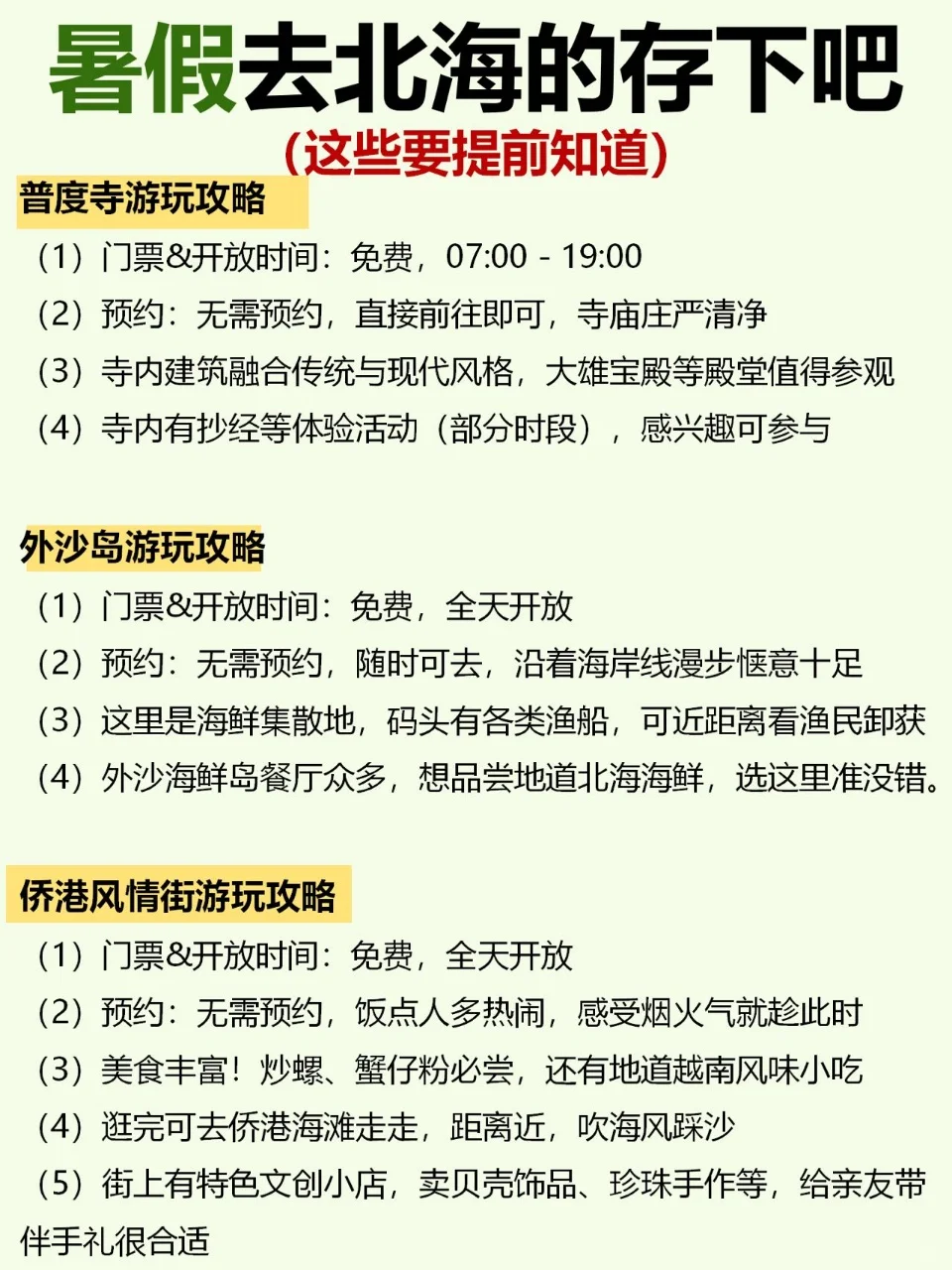 暑假去北海的存下吧

（这些要提前知道）

普度寺游玩攻略

（1）门票&开放时间：免费，07:00 - 19:00
（2）预约：无需预约，直接前往即可，寺庙庄严清净
（3）寺内建筑融合传统与现代风格，大雄宝殿等殿堂值得参观
（4）寺内有抄经等体验活动（部分时段），感兴趣可参与

外沙岛游玩攻略

（1）门票&开放时间：免费，全天开放
（2）预约：无需预约，随时可去，沿着海岸线漫步惬意十足
（3）这里是海鲜集散地，码头有各类渔船，可近距离看渔民卸获
（4）外沙海鲜岛餐厅众多，想品尝地道北海海鲜，选这里准没错。

侨港风情街游玩攻略

（1）门票&开放时间：免费，全天开放
（2）预约：无需预约，饭点人多热闹，感受烟火气就趁此时
（3）美食丰富！炒螺、蟹仔粉必尝，还有地道越南风味小吃
（4）逛完可去侨港海滩走走，距离近，吹海风踩沙
（5）街上有特色文创小店，卖贝壳饰品、珍珠手作等，给亲友带伴手礼很合适